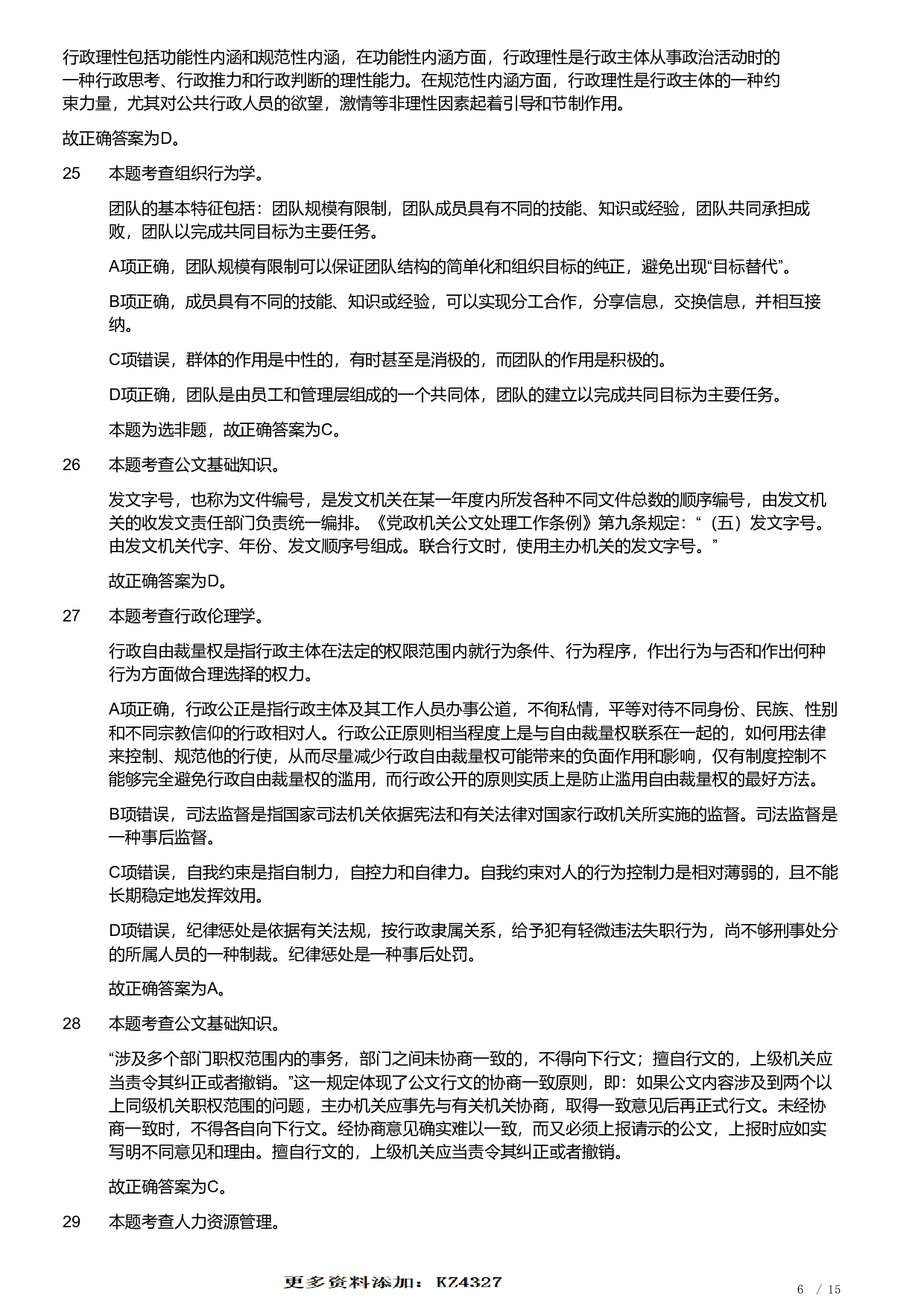 行政理性包括功能性内涵和规范性内涵，在功能性内涵方面，行政理性是行政主体从事政治活动时的一种行政思考、行政推力和行政判断的理性能力。在规范性内涵方面，行政理性是行政主体的一种约束力量，尤其对公共行政人员的欲望，激情等非理性因素起着引导和节制作用。

故正确答案为D。

25　本题考查组织行为学。

团队的基本特征包括：团队规模有限制，团队成员具有不同的技能、知识或经验，团队共同承担成败，团队以完成共同目标为主要任务。

A项正确，团队规模有限制可以保证团队结构的简单化和组织目标的纯正，避免出现“目标替代”。

B项正确，成员具有不同的技能、知识或经验，可以实现分工合作，分享信息，交换信息，并相互接纳。

C项错误，群体的作用是中性的，有时甚至是消极的，而团队的作用是积极的。

D项正确，团队是由员工和管理层组成的一个共同体，团队的建立以完成共同目标为主要任务。

本题为选非题，故正确答案为C。

26　本题考查公文基础知识。

发文字号，也称为文件编号，是发文机关在某一年度内所发各种不同文件总数的顺序编号，由发文机关的收发文责任部门负责统一编排。《党政机关公文处理工作条例》第九条规定：“（五）发文字号。由发文机关代字、年份、发文顺序号组成。联合行文时，使用主办机关的发文字号。”

故正确答案为D。

27　本题考查行政伦理学。

行政自由裁量权是指行政主体在法定的权限范围内就行为条件、行为程序，作出行为与否和作出何种行为方面做合理选择的权力。

A项正确，行政公正是指行政主体及其工作人员办事公道，不徇私情，平等对待不同身份、民族、性别和不同宗教信仰的行政相对人。行政公正原则相当程度上是与自由裁量权联系在一起的，如何用法律来控制、规范他的行使，从而尽量减少行政自由裁量权可能带来的负面作用和影响，仅有制度控制不能够完全避免行政自由裁量权的滥用，而行政公开的原则实质上是防止滥用自由裁量权的最好方法。

B项错误，司法监督是指国家司法机关依据宪法和有关法律对国家行政机关所实施的监督。司法监督是一种事后监督。

C项错误，自我约束是指自制力，自控力和自律力。自我约束对人的行为控制力是相对薄弱的，且不能长期稳定地发挥效用。

D项错误，纪律惩处是依据有关法规，按行政隶属关系，给予犯有轻微违法失职行为，尚不够刑事处分的所属人员的一种制裁。纪律惩处是一种事后处罚。

故正确答案为A。

28　本题考查公文基础知识。

“涉及多个部门职权范围内的事务，部门之间未协商一致的，不得向下行文；擅自行文的，上级机关应当责令其纠正或者撤销。”这一规定体现了公文行文的协商一致原则，即：如果公文内容涉及到两个以上同级机关职权范围的问题，主办机关应事先与有关机关协商，取得一致意见后再正式行文。未经协商一致时，不得各自向下行文。经协商意见确实难以一致，而又必须上报请示的公文，上报时应如实写明不同意见和理由。擅自行文的，上级机关应当责令其纠正或者撤销。

故正确答案为C。

29　本题考查人力资源管理。

更多资料添加：KZ4327

6 / 15